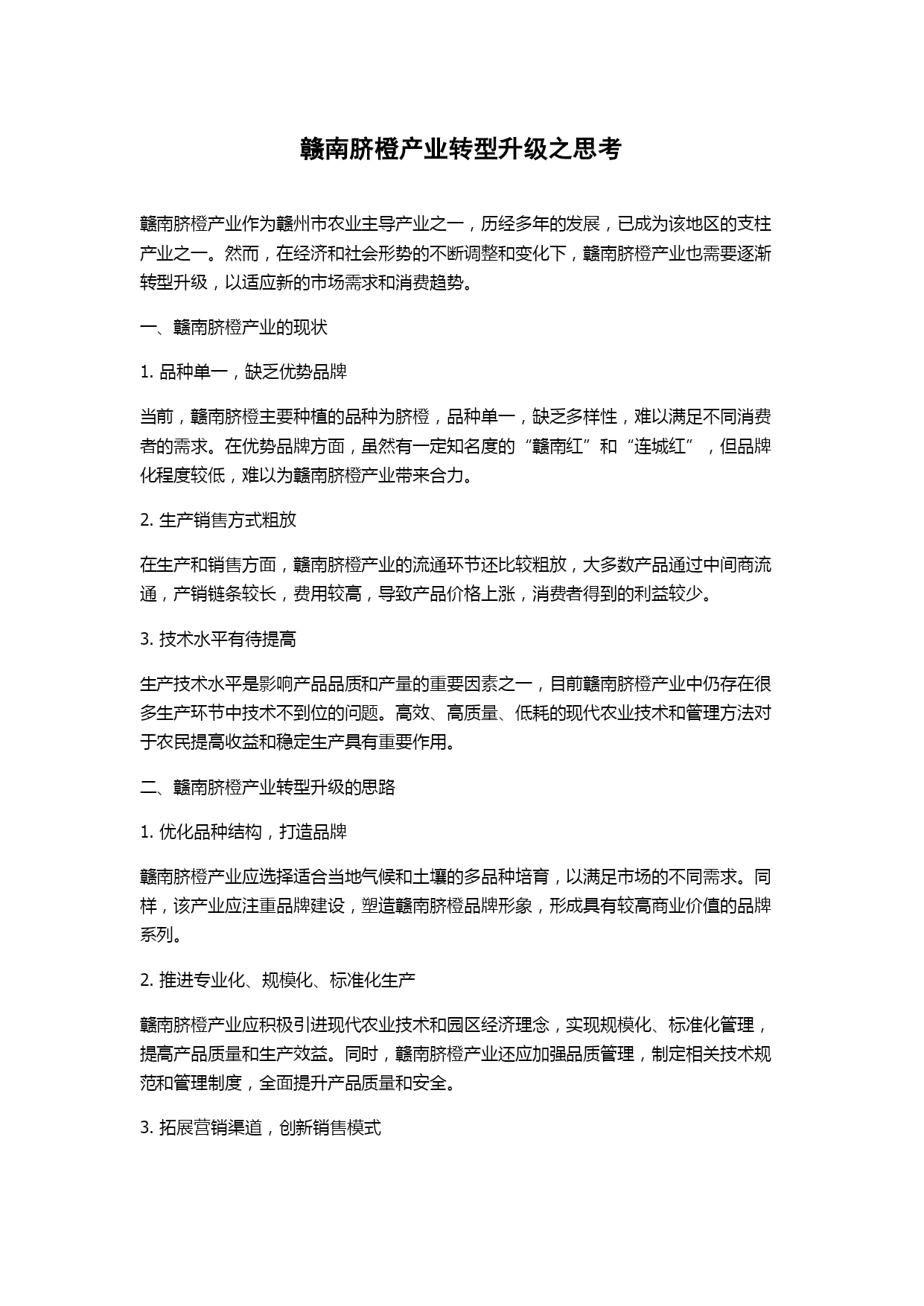 赣南脐橙产业转型升级之思考

赣南脐橙产业作为赣州市农业主导产业之一，历经多年的发展，已成为该地区的支柱产业之一。然而，在经济和社会形势的不断调整和变化下，赣南脐橙产业也需要逐渐转型升级，以适应新的市场需求和消费趋势。

一、赣南脐橙产业的现状

1. 品种单一，缺乏优势品牌

当前，赣南脐橙主要种植的品种为脐橙，品种单一，缺乏多样性，难以满足不同消费者的需求。在优势品牌方面，虽然有一定知名度的“赣南红”和“连城红”，但品牌化程度较低，难以为赣南脐橙产业带来合力。

2. 生产销售方式粗放

在生产和销售方面，赣南脐橙产业的流通环节还比较粗放，大多数产品通过中间商流通，产销链条较长，费用较高，导致产品价格上涨，消费者得到的利益较少。

3. 技术水平有待提高

生产技术水平是影响产品品质和产量的重要因素之一，目前赣南脐橙产业中仍存在很多生产环节中技术不到位的问题。高效、高质量、低耗的现代农业技术和管理方法对于农民提高收益和稳定生产具有重要作用。

二、赣南脐橙产业转型升级的思路

1. 优化品种结构，打造品牌

赣南脐橙产业应选择适合当地气候和土壤的多品种培育，以满足市场的不同需求。同样，该产业应注重品牌建设，塑造赣南脐橙品牌形象，形成具有较高商业价值的品牌系列。

2. 推进专业化、规模化、标准化生产

赣南脐橙产业应积极引进现代农业技术和园区经济理念，实现规模化、标准化管理，提高产品质量和生产效益。同时，赣南脐橙产业还应加强品质管理，制定相关技术规范和管理制度，全面提升产品质量和安全。

3. 拓展营销渠道，创新销售模式